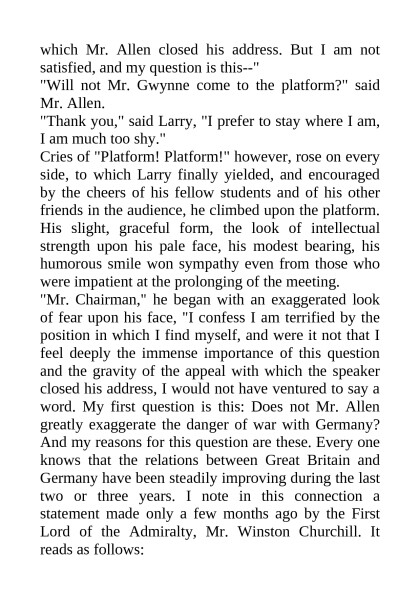 which Mr. Allen closed his address. But I am not satisfied, and my question is this--"

"Will not Mr. Gwynne come to the platform?" said Mr. Allen.

"Thank you," said Larry, "I prefer to stay where I am, I am much too shy."

Cries of "Platform! Platform!" however, rose on every side, to which Larry finally yielded, and encouraged by the cheers of his fellow students and of his other friends in the audience, he climbed upon the platform. His slight, graceful form, the look of intellectual strength upon his pale face, his modest bearing, his humorous smile won sympathy even from those who were impatient at the prolonging of the meeting.

"Mr. Chairman," he began with an exaggerated look of fear upon his face, "I confess I am terrified by the position in which I find myself, and were it not that I feel deeply the immense importance of this question and the gravity of the appeal with which the speaker closed his address, I would not have ventured to say a word. My first question is this: Does not Mr. Allen greatly exaggerate the danger of war with Germany? And my reasons for this question are these. Every one knows that the relations between Great Britain and Germany have been steadily improving during the last two or three years. I note in this connection a statement made only a few months ago by the First Lord of the Admiralty, Mr. Winston Churchill. It reads as follows: